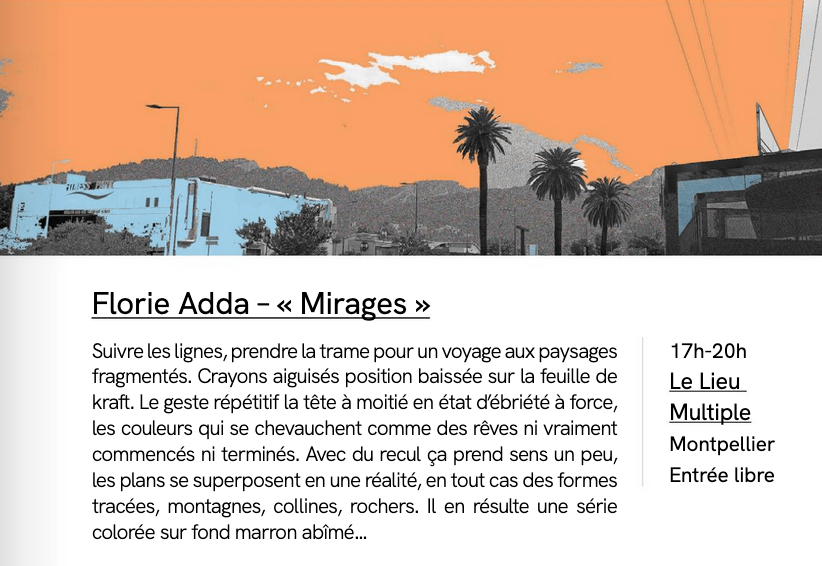 Florie Adda – « Mirages »

Suivre les lignes, prendre la trame pour un voyage aux paysages fragmentés. Crayons aiguisés position baissée sur la feuille de kraft. Le geste répétitif la tête à moitié en état d'ébriété à force, les couleurs qui se chevauchent comme des rêves ni vraiment commencés ni terminés. Avec du recul ça prend sens un peu, les plans se superposent en une réalité, en tout cas des formes tracées, montagnes, collines, rochers. Il en résulte une série colorée sur fond marron abîmé...

17h-20h
Le Lieu Multiple
Montpellier
Entrée libre